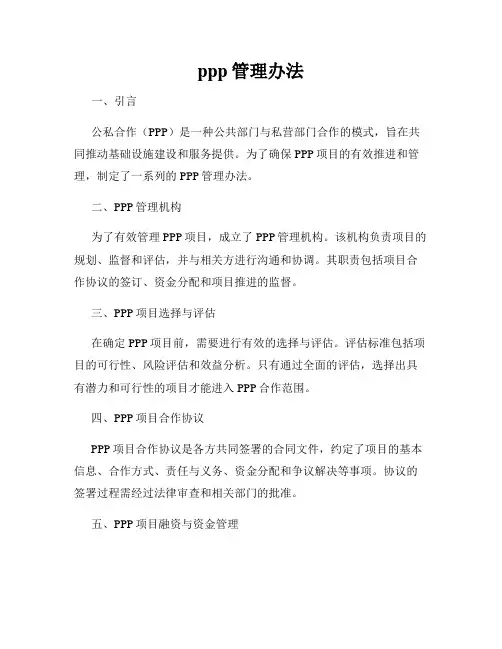 ppp 管理办法

一、引言

公私合作（PPP）是一种公共部门与私营部门合作的模式，旨在共同推动基础设施建设和服务提供。为了确保 PPP 项目的有效推进和管理，制定了一系列的 PPP 管理办法。

二、PPP 管理机构

为了有效管理 PPP 项目，成立了 PPP 管理机构。该机构负责项目的规划、监督和评估，并与相关方进行沟通和协调。其职责包括项目合作协议的签订、资金分配和项目推进的监督。

三、PPP 项目选择与评估

在确定 PPP 项目前，需要进行有效的选择与评估。评估标准包括项目的可行性、风险评估和效益分析。只有通过全面的评估，选择出具有潜力和可行性的项目才能进入 PPP 合作范围。

四、PPP 项目合作协议

PPP 项目合作协议是各方共同签署的合同文件，约定了项目的基本信息、合作方式、责任与义务、资金分配和争议解决等事项。协议的签署过程需经过法律审查和相关部门的批准。

五、PPP 项目融资与资金管理